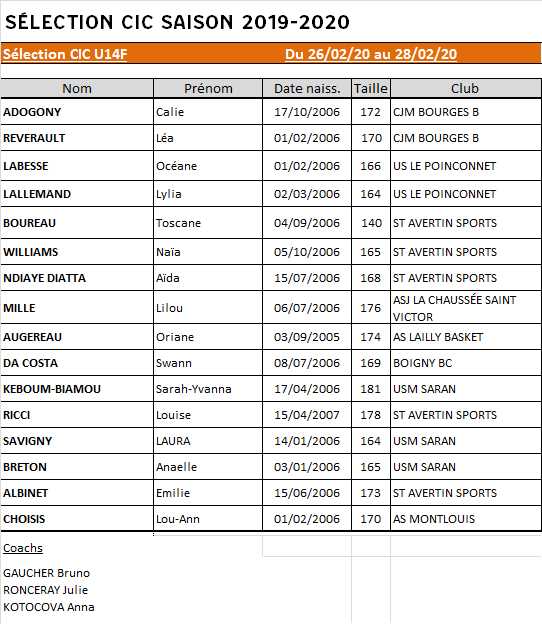 SÉLECTION CIC SAISON 2019-2020

Sélection CIC U14F Du 26/02/20 au 28/02/20

| Nom | Prénom | Date naiss. | Taille | Club |
|---|---|---|---|---|
| ADOGONY | Calie | 17/10/2006 | 172 | CJM BOURGES B |
| REVERAULT | Léa | 01/02/2006 | 170 | CJM BOURGES B |
| LABESSE | Océane | 01/02/2006 | 166 | US LE POINCONNET |
| LALLEMAND | Lylia | 02/03/2006 | 164 | US LE POINCONNET |
| BOUREAU | Toscane | 04/09/2006 | 140 | ST AVERTIN SPORTS |
| WILLIAMS | Naïa | 05/10/2006 | 165 | ST AVERTIN SPORTS |
| NDIAYE DIATTA | Aïda | 15/07/2006 | 168 | ST AVERTIN SPORTS |
| MILLE | Lilou | 06/07/2006 | 176 | ASJ LA CHAUSSÉE SAINT VICTOR |
| AUGEREAU | Oriane | 03/09/2005 | 174 | AS LAILLY BASKET |
| DA COSTA | Swann | 08/07/2006 | 169 | BOIGNY BC |
| KEBOUM-BIAMOU | Sarah-Yvanna | 17/04/2006 | 181 | USM SARAN |
| RICCI | Louise | 15/04/2007 | 178 | ST AVERTIN SPORTS |
| SAVIGNY | LAURA | 14/01/2006 | 164 | USM SARAN |
| BRETON | Anaelle | 03/01/2006 | 165 | USM SARAN |
| ALBINET | Emilie | 15/06/2006 | 173 | ST AVERTIN SPORTS |
| CHOISIS | Lou-Ann | 01/02/2006 | 170 | AS MONTLOUIS |

Coachs

GAUCHER Bruno
RONCERAY Julie
KOTOCOVA Anna